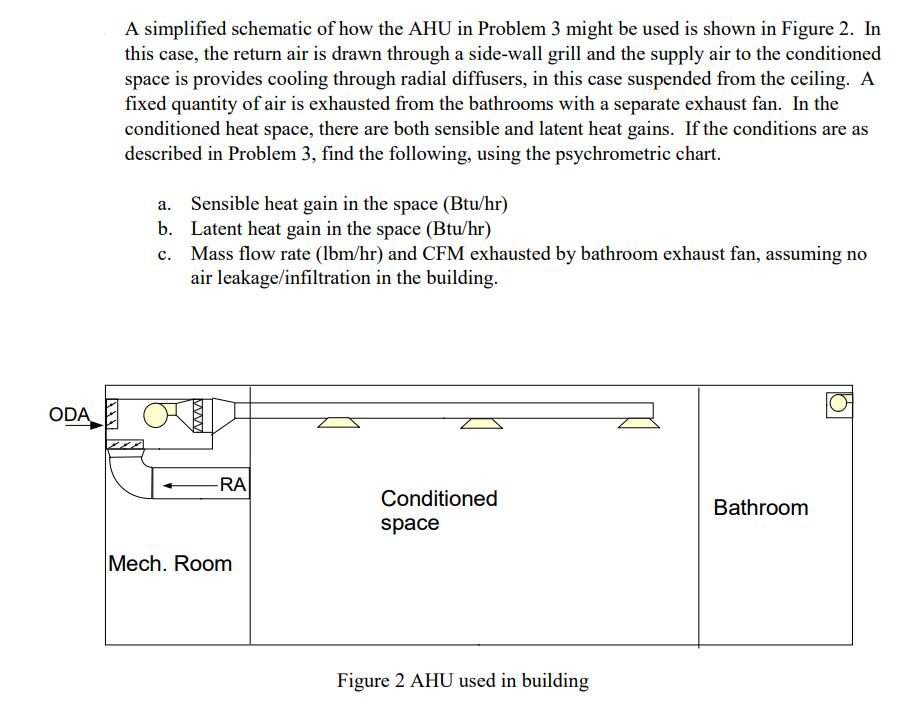 A simplified schematic of how the AHU in Problem 3 might be used is shown in Figure 2. In this case, the return air is drawn through a side-wall grill and the supply air to the conditioned space is provides cooling through radial diffusers, in this case suspended from the ceiling. A fixed quantity of air is exhausted from the bathrooms with a separate exhaust fan. In the conditioned heat space, there are both sensible and latent heat gains. If the conditions are as described in Problem 3, find the following, using the psychrometric chart.

a. Sensible heat gain in the space (Btu/hr)
b. Latent heat gain in the space (Btu/hr)
c. Mass flow rate (lbm/hr) and CFM exhausted by bathroom exhaust fan, assuming no air leakage/infiltration in the building.

ODA

RA

Conditioned space

Bathroom

Mech. Room

Figure 2 AHU used in building